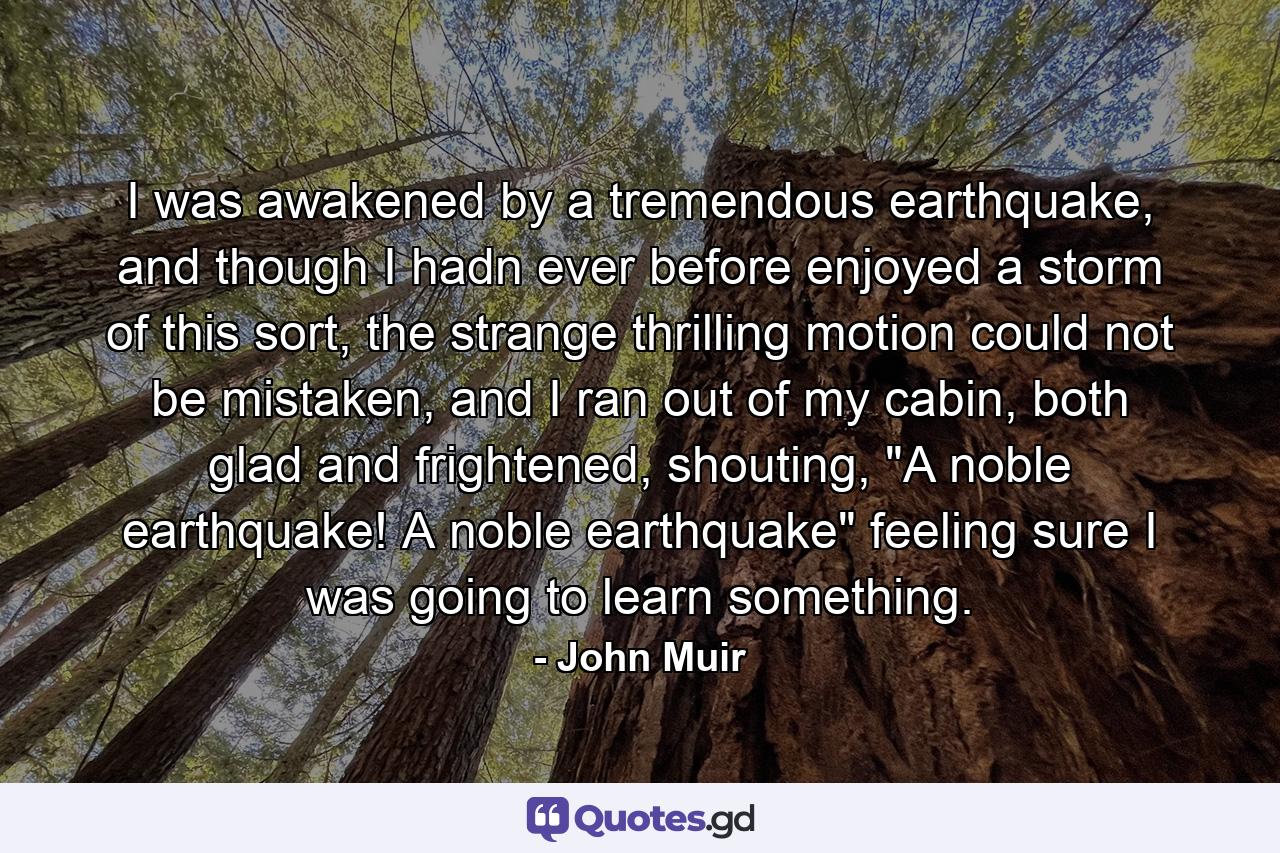 I was awakened by a tremendous earthquake, and though I hadn ever before enjoyed a storm of this sort, the strange thrilling motion could not be mistaken, and I ran out of my cabin, both glad and frightened, shouting, "A noble earthquake! A noble earthquake" feeling sure I was going to learn something.

- John Muir

Quotes.gd